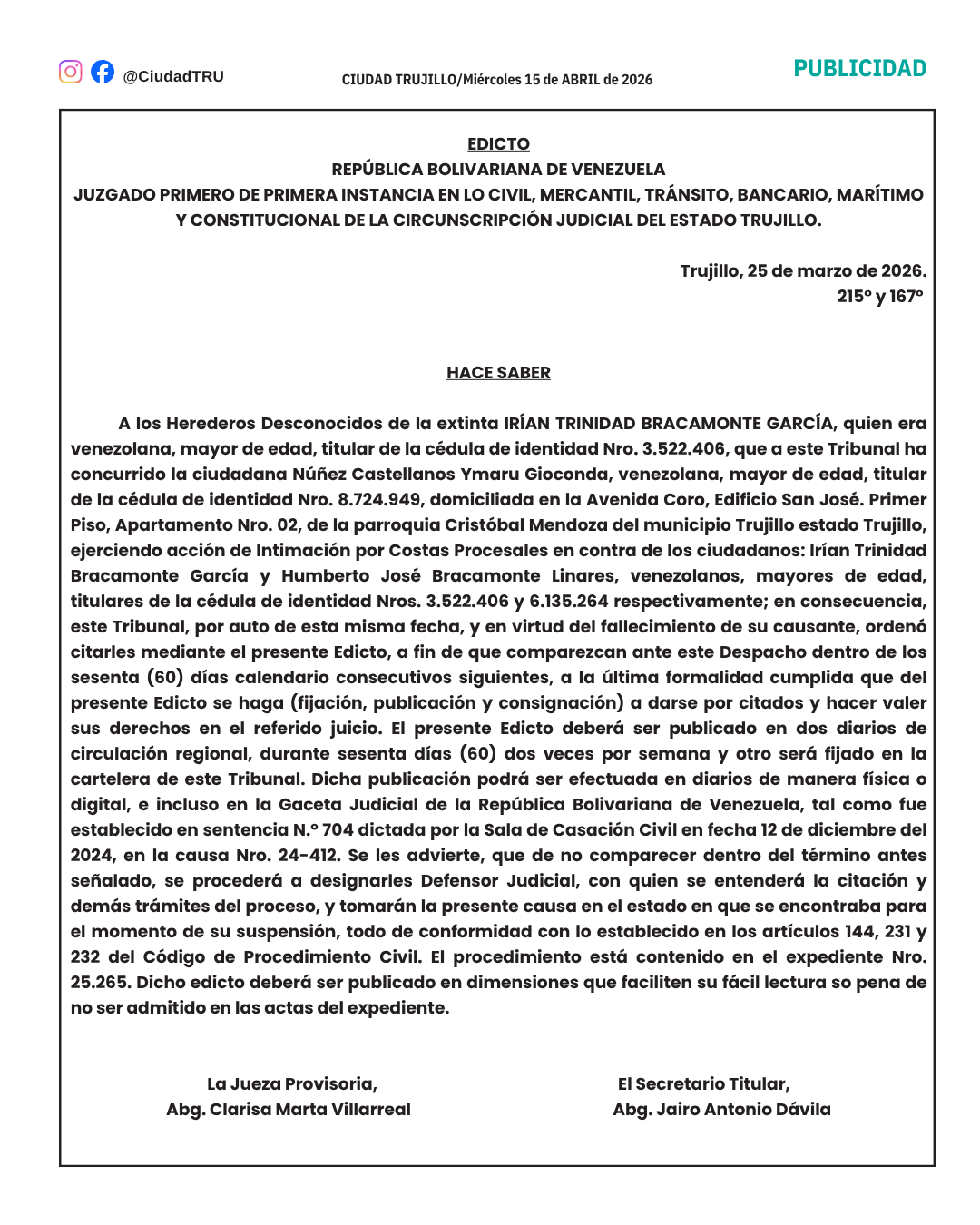 @CiudadTRU

CIUDAD TRUJILLO/Miércoles 15 de ABRIL de 2026

PUBLICIDAD

EDICTO
REPÚBLICA BOLIVARIANA DE VENEZUELA
JUZGADO PRIMERO DE PRIMERA INSTANCIA EN LO CIVIL, MERCANTIL, TRÁNSITO, BANCARIO, MARÍTIMO Y CONSTITUCIONAL DE LA CIRCUNSCRIPCIÓN JUDICIAL DEL ESTADO TRUJILLO.

Trujillo, 25 de marzo de 2026.
215° y 167°

HACE SABER

A los Herederos Desconocidos de la extinta IRÍAN TRINIDAD BRACAMONTE GARCÍA, quien era venezolana, mayor de edad, titular de la cédula de identidad Nro. 3.522.406, que a este Tribunal ha concurrido la ciudadana Núñez Castellanos Ymaru Gioconda, venezolana, mayor de edad, titular de la cédula de identidad Nro. 8.724.949, domiciliada en la Avenida Coro, Edificio San José. Primer Piso, Apartamento Nro. 02, de la parroquia Cristóbal Mendoza del municipio Trujillo estado Trujillo, ejerciendo acción de Intimación por Costas Procesales en contra de los ciudadanos: Irían Trinidad Bracamonte García y Humberto José Bracamonte Linares, venezolanos, mayores de edad, titulares de la cédula de identidad Nros. 3.522.406 y 6.135.264 respectivamente; en consecuencia, este Tribunal, por auto de esta misma fecha, y en virtud del fallecimiento de su causante, ordenó citarles mediante el presente Edicto, a fin de que comparezcan ante este Despacho dentro de los sesenta (60) días calendario consecutivos siguientes, a la última formalidad cumplida que del presente Edicto se haga (fijación, publicación y consignación) a darse por citados y hacer valer sus derechos en el referido juicio. El presente Edicto deberá ser publicado en dos diarios de circulación regional, durante sesenta días (60) dos veces por semana y otro será fijado en la cartelera de este Tribunal. Dicha publicación podrá ser efectuada en diarios de manera física o digital, e incluso en la Gaceta Judicial de la República Bolivariana de Venezuela, tal como fue establecido en sentencia N.° 704 dictada por la Sala de Casación Civil en fecha 12 de diciembre del 2024, en la causa Nro. 24-412. Se les advierte, que de no comparecer dentro del término antes señalado, se procederá a designarles Defensor Judicial, con quien se entenderá la citación y demás trámites del proceso, y tomarán la presente causa en el estado en que se encontraba para el momento de su suspensión, todo de conformidad con lo establecido en los artículos 144, 231 y 232 del Código de Procedimiento Civil. El procedimiento está contenido en el expediente Nro. 25.265. Dicho edicto deberá ser publicado en dimensiones que faciliten su fácil lectura so pena de no ser admitido en las actas del expediente.

La Jueza Provisoria,
Abg. Clarisa Marta Villarreal

El Secretario Titular,
Abg. Jairo Antonio Dávila